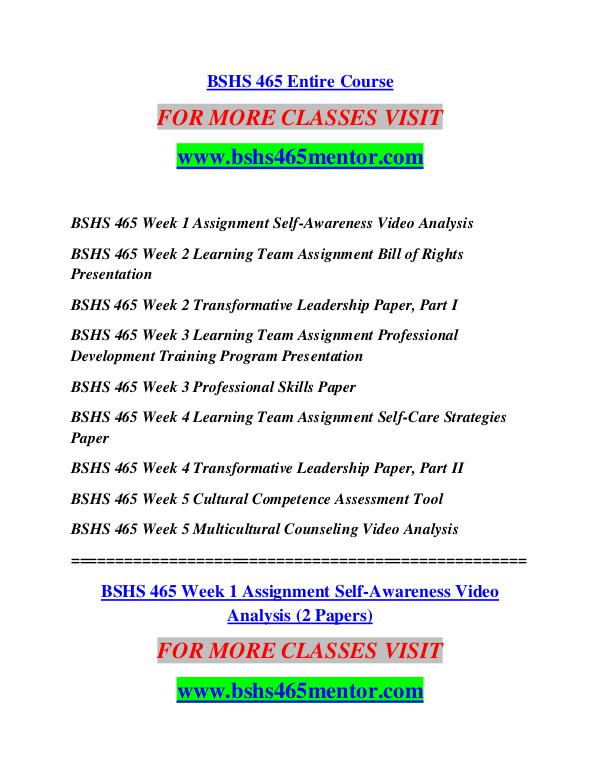 BSHS 465 Entire Course

FOR MORE CLASSES VISIT

www.bshs465mentor.com

BSHS 465 Week 1 Assignment Self-Awareness Video Analysis

BSHS 465 Week 2 Learning Team Assignment Bill of Rights Presentation

BSHS 465 Week 2 Transformative Leadership Paper, Part I

BSHS 465 Week 3 Learning Team Assignment Professional Development Training Program Presentation

BSHS 465 Week 3 Professional Skills Paper

BSHS 465 Week 4 Learning Team Assignment Self-Care Strategies Paper

BSHS 465 Week 4 Transformative Leadership Paper, Part II

BSHS 465 Week 5 Cultural Competence Assessment Tool

BSHS 465 Week 5 Multicultural Counseling Video Analysis

==================================================

BSHS 465 Week 1 Assignment Self-Awareness Video Analysis (2 Papers)

FOR MORE CLASSES VISIT

www.bshs465mentor.com